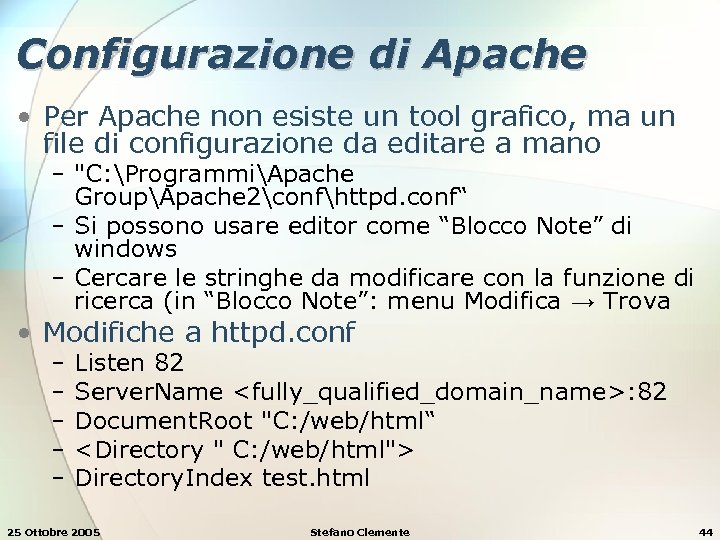 Configurazione di Apache

• Per Apache non esiste un tool grafico, ma un file di configurazione da editare a mano
– "C:\Programmi\Apache Group\Apache2\conf\httpd.conf“
– Si possono usare editor come “Blocco Note” di windows
– Cercare le stringhe da modificare con la funzione di ricerca (in “Blocco Note”: menu Modifica → Trova

• Modifiche a httpd.conf
– Listen 82
– ServerName <fully_qualified_domain_name>:82
– DocumentRoot "C:/web/html“
– <Directory " C:/web/html">
– DirectoryIndex test.html

25 Ottobre 2005 Stefano Clemente 44